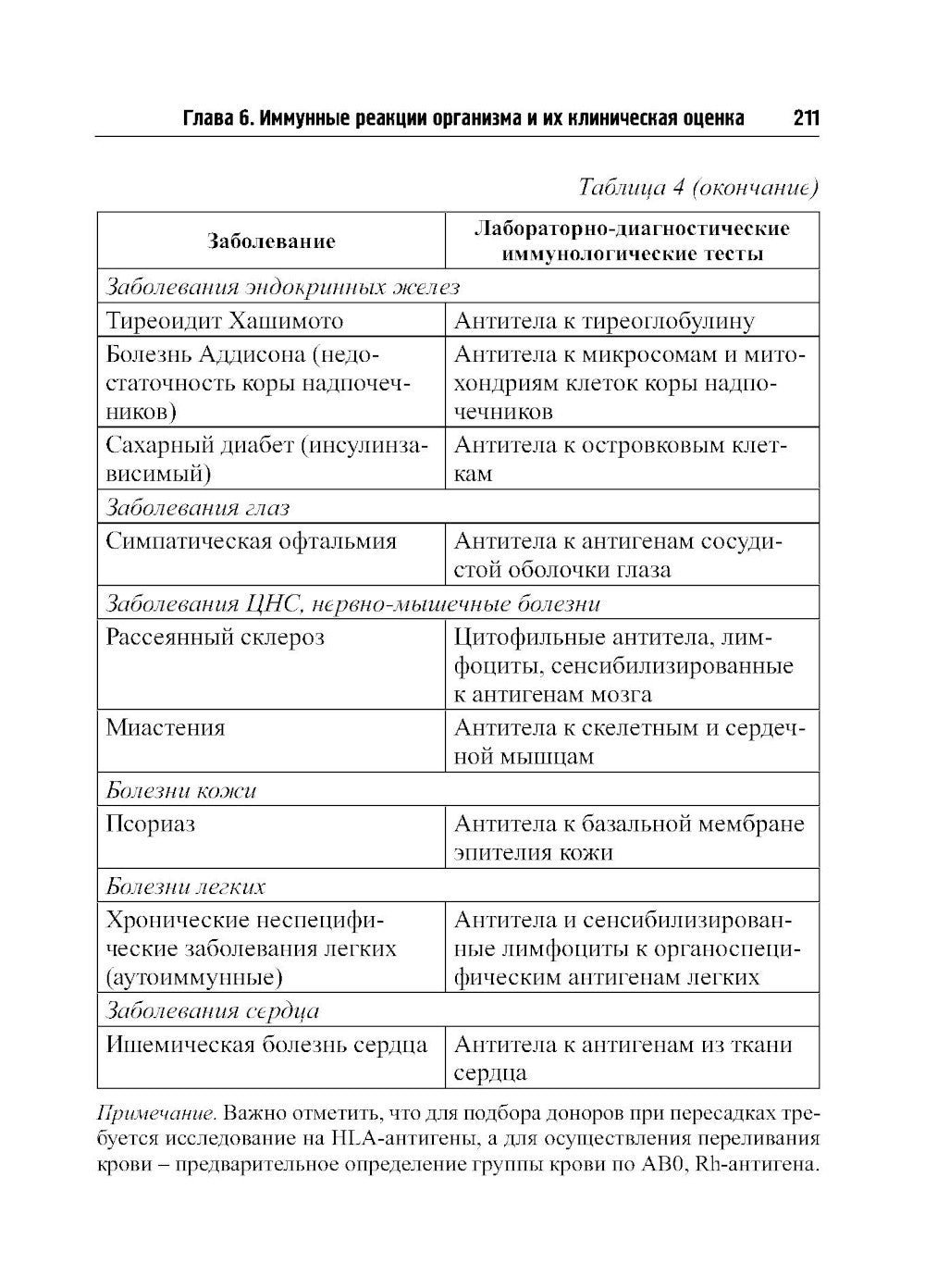 Глава 6. Иммунные реакции организма и их клиническая оценка 211

Таблица 4 (окончание)

| Заболевание | Лабораторно-диагностические иммунологические тесты |
|---|---|
| Заболевания эндокринных желез | |
| Тиреоидит Хашимото | Антитела к тиреоглобулину |
| Болезнь Аддисона (недостаточность коры надпочечников) | Антитела к микросомам и митохондриям клеток коры надпочечников |
| Сахарный диабет (инсулинзависимый) | Антитела к островковым клеткам |
| Заболевания глаз | |
| Симпатическая офтальмия | Антитела к антигенам сосудистой оболочки глаза |
| Заболевания ЦНС, нервно-мышечные болезни | |
| Рассеянный склероз | Цитофильные антитела, лимфоциты, сенсибилизированные к антигенам мозга |
| Миастения | Антитела к скелетным и сердечной мышцам |
| Болезни кожи | |
| Псориаз | Антитела к базальной мембране эпителия кожи |
| Болезни легких | |
| Хронические неспецифические заболевания легких (аутоиммунные) | Антитела и сенсибилизированные лимфоциты к органоспецифическим антигенам легких |
| Заболевания сердца | |
| Ишемическая болезнь сердца | Антитела к антигенам из ткани сердца |

Примечание. Важно отметить, что для подбора доноров при пересадках требуется исследование на HLA-антигены, а для осуществления переливания крови – предварительное определение группы крови по AB0, Rh-антигена.